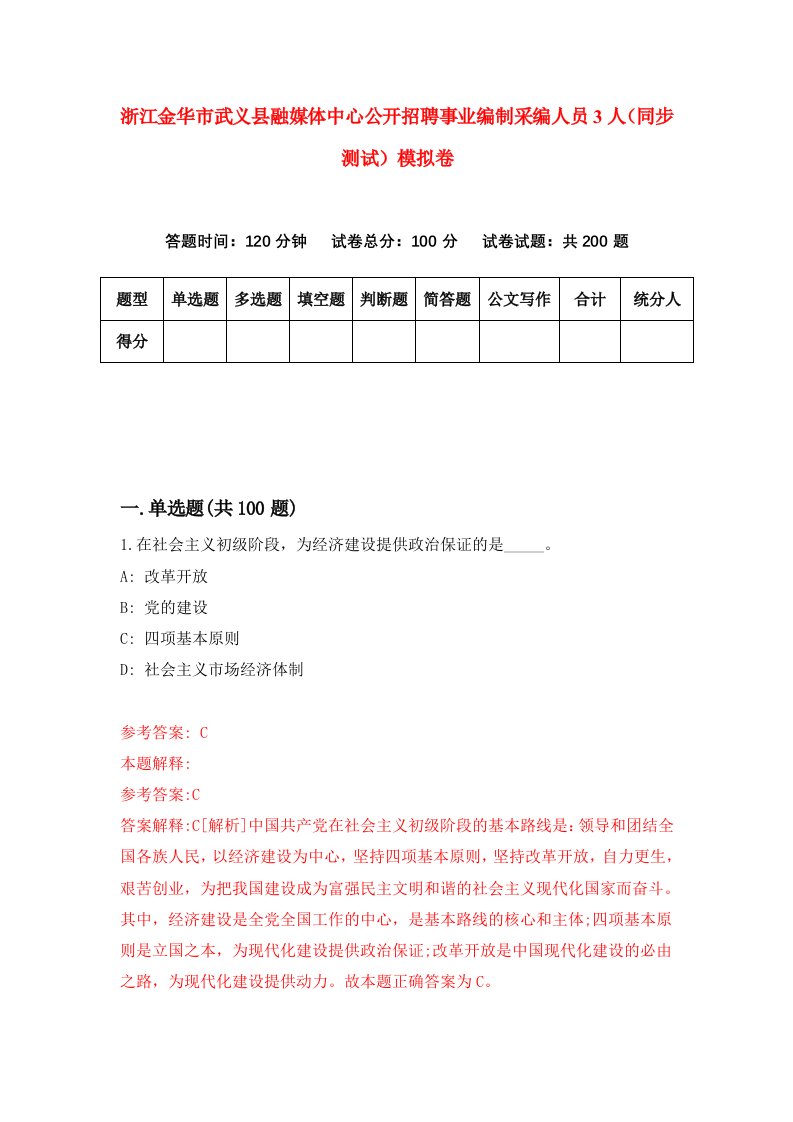 浙江金华市武义县融媒体中心公开招聘事业编制采编人员3人(同步测试)模拟卷

答题时间：120分钟　试卷总分：100分　试卷试题：共200题

| 题型 | 单选题 | 多选题 | 填空题 | 判断题 | 简答题 | 公文写作 | 合计 | 统分人 |
|---|---|---|---|---|---|---|---|---|
| 得分 | | | | | | | | |

一.单选题(共100题)

1.在社会主义初级阶段，为经济建设提供政治保证的是_____。

A: 改革开放

B: 党的建设

C: 四项基本原则

D: 社会主义市场经济体制

参考答案: C

本题解释:

参考答案:C

答案解释:C[解析]中国共产党在社会主义初级阶段的基本路线是:领导和团结全国各族人民，以经济建设为中心，坚持四项基本原则，坚持改革开放，自力更生，艰苦创业，为把我国建设成为富强民主文明和谐的社会主义现代化国家而奋斗。其中，经济建设是全党全国工作的中心，是基本路线的核心和主体;四项基本原则是立国之本，为现代化建设提供政治保证;改革开放是中国现代化建设的必由之路，为现代化建设提供动力。故本题正确答案为C。